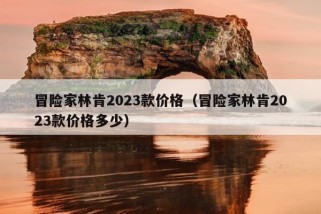 冒险家林肯2023款价格（冒险家林肯2023款价格多少）